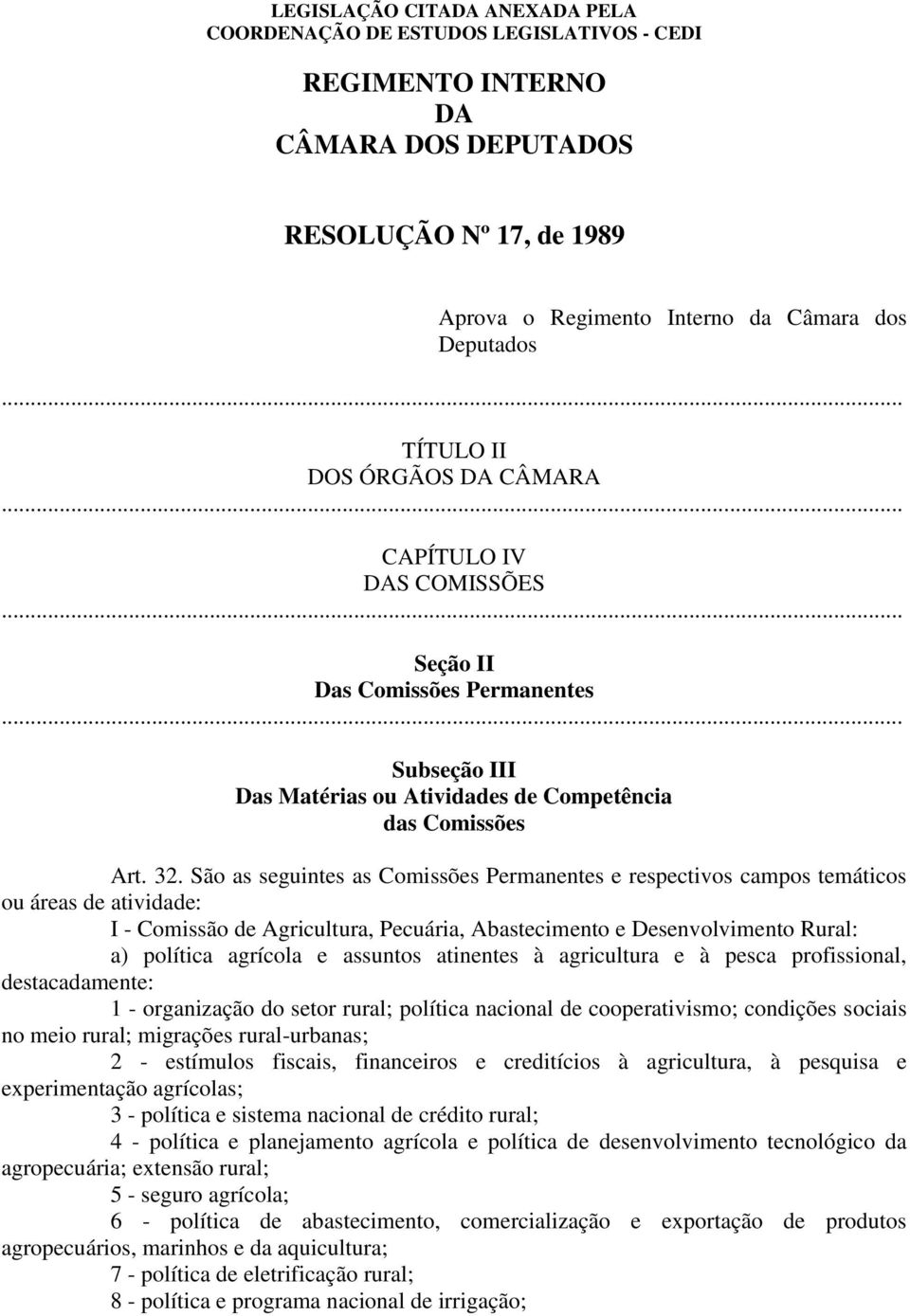 LEGISLAÇÃO CITADA ANEXADA PELA
COORDENAÇÃO DE ESTUDOS LEGISLATIVOS - CEDI

REGIMENTO INTERNO
DA
CÂMARA DOS DEPUTADOS

RESOLUÇÃO Nº 17, de 1989

Aprova o Regimento Interno da Câmara dos Deputados

....................................................................................................................................................

TÍTULO II
DOS ÓRGÃOS DA CÂMARA
....................................................................................................................................................

CAPÍTULO IV
DAS COMISSÕES
....................................................................................................................................................

Seção II
Das Comissões Permanentes
....................................................................................................................................................

Subseção III
Das Matérias ou Atividades de Competência das Comissões

Art. 32. São as seguintes as Comissões Permanentes e respectivos campos temáticos ou áreas de atividade:

I - Comissão de Agricultura, Pecuária, Abastecimento e Desenvolvimento Rural:

a) política agrícola e assuntos atinentes à agricultura e à pesca profissional, destacadamente:

1 - organização do setor rural; política nacional de cooperativismo; condições sociais no meio rural; migrações rural-urbanas;

2 - estímulos fiscais, financeiros e creditícios à agricultura, à pesquisa e experimentação agrícolas;

3 - política e sistema nacional de crédito rural;

4 - política e planejamento agrícola e política de desenvolvimento tecnológico da agropecuária; extensão rural;

5 - seguro agrícola;

6 - política de abastecimento, comercialização e exportação de produtos agropecuários, marinhos e da aquicultura;

7 - política de eletrificação rural;

8 - política e programa nacional de irrigação;